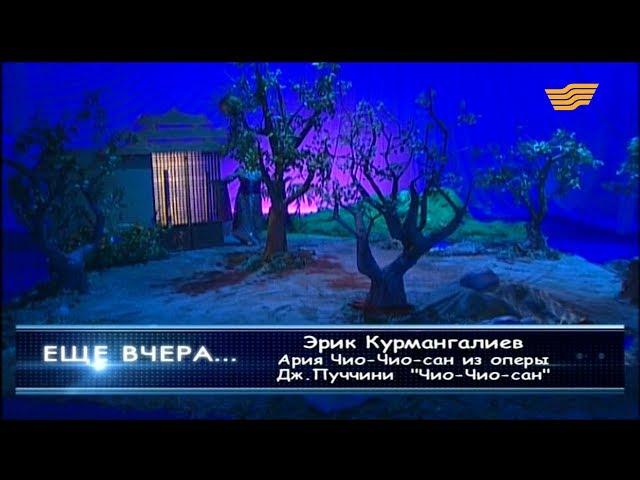 ЕЩЕ ВЧЕРА...

Эрик Курмангалиев
Ария Чио-Чио-сан из оперы
Дж.Пуччини "Чио-Чио-сан"